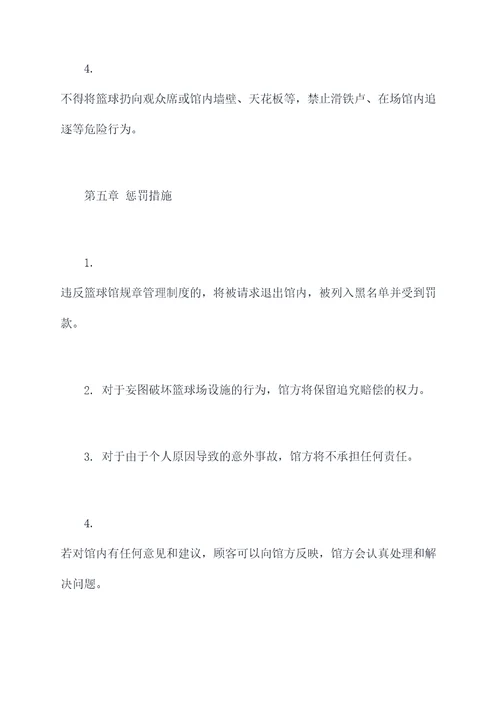 4.

不得将篮球扔向观众席或馆内墙壁、天花板等，禁止滑铁卢、在场馆内追逐等危险行为。

第五章 惩罚措施

1.

违反篮球馆规章管理制度的，将被请求退出馆内，被列入黑名单并受到罚款。

2. 对于妄图破坏篮球场设施的行为，馆方将保留追究赔偿的权力。

3. 对于由于个人原因导致的意外事故，馆方将不承担任何责任。

4.

若对馆内有任何意见和建议，顾客可以向馆方反映，馆方会认真处理和解决问题。